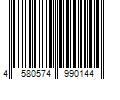 4 580574 990144